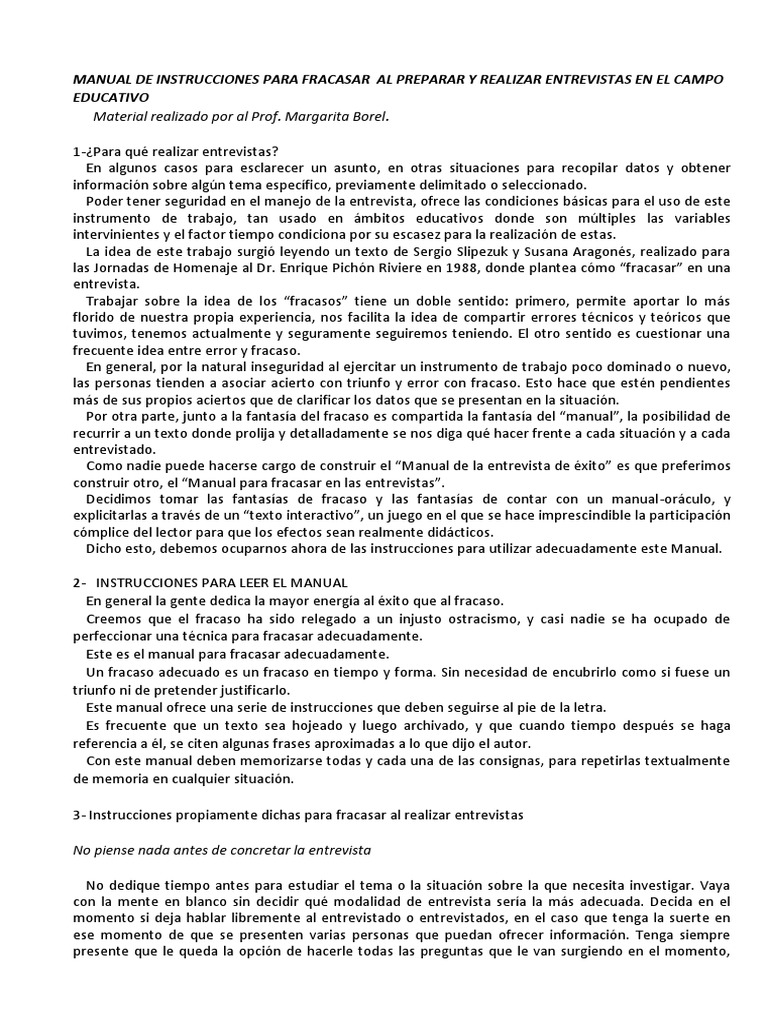 MANUAL DE INSTRUCCIONES PARA FRACASAR AL PREPARAR Y REALIZAR ENTREVISTAS EN EL CAMPO EDUCATIVO

Material realizado por al Prof. Margarita Borel.

1-¿Para qué realizar entrevistas?

En algunos casos para esclarecer un asunto, en otras situaciones para recopilar datos y obtener información sobre algún tema específico, previamente delimitado o seleccionado.

Poder tener seguridad en el manejo de la entrevista, ofrece las condiciones básicas para el uso de este instrumento de trabajo, tan usado en ámbitos educativos donde son múltiples las variables intervinientes y el factor tiempo condiciona por su escasez para la realización de estas.

La idea de este trabajo surgió leyendo un texto de Sergio Slipezuk y Susana Aragonés, realizado para las Jornadas de Homenaje al Dr. Enrique Pichón Riviere en 1988, donde plantea cómo "fracasar" en una entrevista.

Trabajar sobre la idea de los "fracasos" tiene un doble sentido: primero, permite aportar lo más florido de nuestra propia experiencia, nos facilita la idea de compartir errores técnicos y teóricos que tuvimos, tenemos actualmente y seguramente seguiremos teniendo. El otro sentido es cuestionar una frecuente idea entre error y fracaso.

En general, por la natural inseguridad al ejercitar un instrumento de trabajo poco dominado o nuevo, las personas tienden a asociar acierto con triunfo y error con fracaso. Esto hace que estén pendientes más de sus propios aciertos que de clarificar los datos que se presentan en la situación.

Por otra parte, junto a la fantasía del fracaso es compartida la fantasía del "manual", la posibilidad de recurrir a un texto donde prolija y detalladamente se nos diga qué hacer frente a cada situación y a cada entrevistado.

Como nadie puede hacerse cargo de construir el "Manual de la entrevista de éxito" es que preferimos construir otro, el "Manual para fracasar en las entrevistas".

Decidimos tomar las fantasías de fracaso y las fantasías de contar con un manual-oráculo, y explicitarlas a través de un "texto interactivo", un juego en el que se hace imprescindible la participación cómplice del lector para que los efectos sean realmente didácticos.

Dicho esto, debemos ocuparnos ahora de las instrucciones para utilizar adecuadamente este Manual.

2- INSTRUCCIONES PARA LEER EL MANUAL

En general la gente dedica la mayor energía al éxito que al fracaso.

Creemos que el fracaso ha sido relegado a un injusto ostracismo, y casi nadie se ha ocupado de perfeccionar una técnica para fracasar adecuadamente.

Este es el manual para fracasar adecuadamente.

Un fracaso adecuado es un fracaso en tiempo y forma. Sin necesidad de encubrirlo como si fuese un triunfo ni de pretender justificarlo.

Este manual ofrece una serie de instrucciones que deben seguirse al pie de la letra.

Es frecuente que un texto sea hojeado y luego archivado, y que cuando tiempo después se haga referencia a él, se citen algunas frases aproximadas a lo que dijo el autor.

Con este manual deben memorizarse todas y cada una de las consignas, para repetirlas textualmente de memoria en cualquier situación.

3- Instrucciones propiamente dichas para fracasar al realizar entrevistas

No piense nada antes de concretar la entrevista

No dedique tiempo antes para estudiar el tema o la situación sobre la que necesita investigar. Vaya con la mente en blanco sin decidir qué modalidad de entrevista sería la más adecuada. Decida en el momento si deja hablar libremente al entrevistado o entrevistados, en el caso que tenga la suerte en ese momento de que se presenten varias personas que puedan ofrecer información. Tenga siempre presente que le queda la opción de hacerle todas las preguntas que le van surgiendo en el momento,